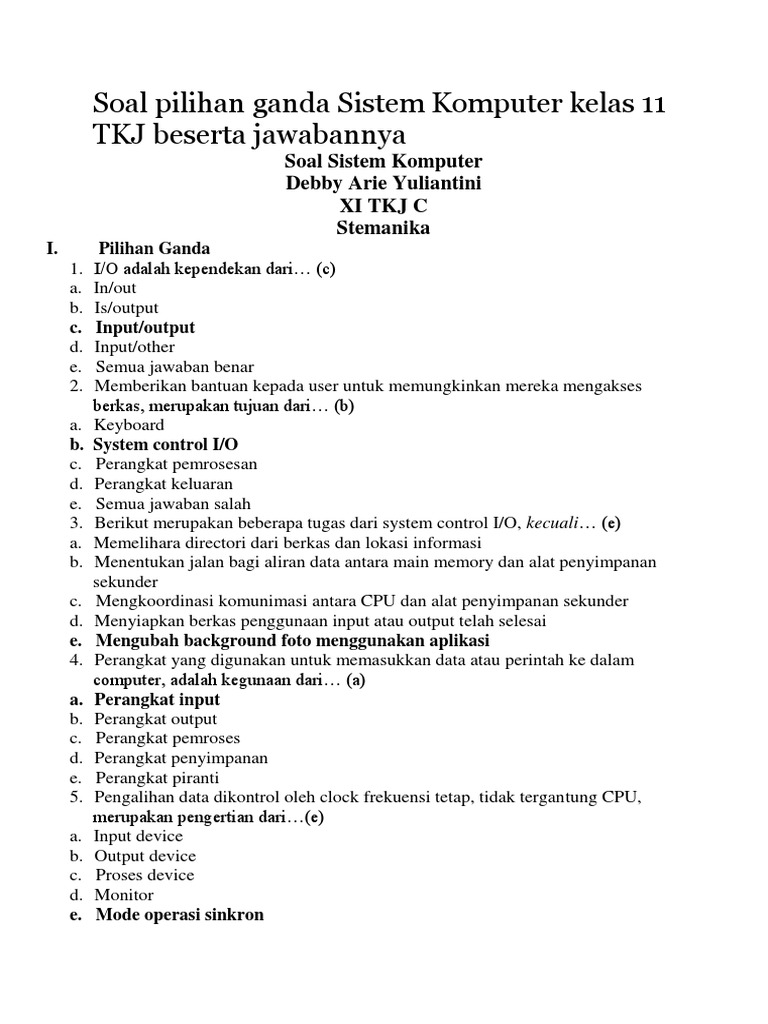 Soal pilihan ganda Sistem Komputer kelas 11 TKJ beserta jawabannya

Soal Sistem Komputer
Debby Arie Yuliantini
XI TKJ C
Stemanika

I. Pilihan Ganda

1. I/O adalah kependekan dari… (c)
a. In/out
b. Is/output
c. Input/output
d. Input/other
e. Semua jawaban benar
2. Memberikan bantuan kepada user untuk memungkinkan mereka mengakses berkas, merupakan tujuan dari… (b)
a. Keyboard
b. System control I/O
c. Perangkat pemrosesan
d. Perangkat keluaran
e. Semua jawaban salah
3. Berikut merupakan beberapa tugas dari system control I/O, kecuali… (e)
a. Memelihara directori dari berkas dan lokasi informasi
b. Menentukan jalan bagi aliran data antara main memory dan alat penyimpanan sekunder
c. Mengkoordinasi komunimasi antara CPU dan alat penyimpanan sekunder
d. Menyiapkan berkas penggunaan input atau output telah selesai
e. Mengubah background foto menggunakan aplikasi
4. Perangkat yang digunakan untuk memasukkan data atau perintah ke dalam computer, adalah kegunaan dari… (a)
a. Perangkat input
b. Perangkat output
c. Perangkat pemroses
d. Perangkat penyimpanan
e. Perangkat piranti
5. Pengalihan data dikontrol oleh clock frekuensi tetap, tidak tergantung CPU, merupakan pengertian dari…(e)
a. Input device
b. Output device
c. Proses device
d. Monitor
e. Mode operasi sinkron